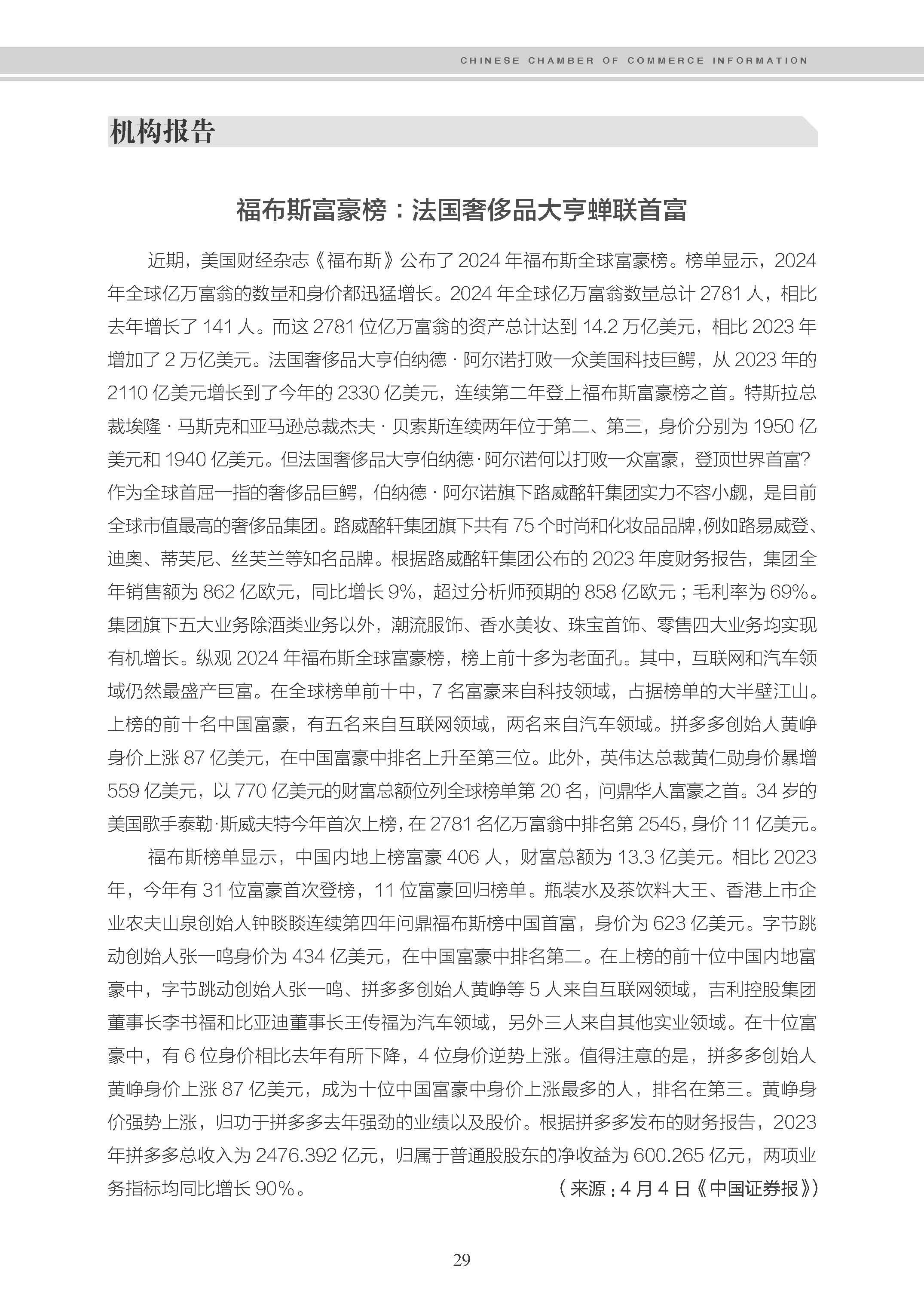 CHINESE CHAMBER OF COMMERCE INFORMATION

机构报告

福布斯富豪榜：法国奢侈品大亨蝉联首富

近期，美国财经杂志《福布斯》公布了 2024 年福布斯全球富豪榜。榜单显示，2024 年全球亿万富翁的数量和身价都迅猛增长。2024 年全球亿万富翁数量总计 2781 人，相比去年增长了 141 人。而这 2781 位亿万富翁的资产总计达到 14.2 万亿美元，相比 2023 年增加了 2 万亿美元。法国奢侈品大亨伯纳德 · 阿尔诺打败一众美国科技巨鳄，从 2023 年的 2110 亿美元增长到了今年的 2330 亿美元，连续第二年登上福布斯富豪榜之首。特斯拉总裁埃隆 · 马斯克和亚马逊总裁杰夫 · 贝索斯连续两年位于第二、第三，身价分别为 1950 亿美元和 1940 亿美元。但法国奢侈品大亨伯纳德·阿尔诺何以打败一众富豪，登顶世界首富？作为全球首屈一指的奢侈品巨鳄，伯纳德 · 阿尔诺旗下路威酩轩集团实力不容小觑，是目前全球市值最高的奢侈品集团。路威酩轩集团旗下共有 75 个时尚和化妆品品牌，例如路易威登、迪奥、蒂芙尼、丝芙兰等知名品牌。根据路威酩轩集团公布的 2023 年度财务报告，集团全年销售额为 862 亿欧元，同比增长 9%，超过分析师预期的 858 亿欧元；毛利率为 69%。集团旗下五大业务除酒类业务以外，潮流服饰、香水美妆、珠宝首饰、零售四大业务均实现有机增长。纵观 2024 年福布斯全球富豪榜，榜上前十多为老面孔。其中，互联网和汽车领域仍然最盛产巨富。在全球榜单前十中，7 名富豪来自科技领域，占据榜单的大半壁江山。上榜的前十名中国富豪，有五名来自互联网领域，两名来自汽车领域。拼多多创始人黄峥身价上涨 87 亿美元，在中国富豪中排名上升至第三位。此外，英伟达总裁黄仁勋身价暴增 559 亿美元，以 770 亿美元的财富总额位列全球榜单第 20 名，问鼎华人富豪之首。34 岁的美国歌手泰勒·斯威夫特今年首次上榜，在 2781 名亿万富翁中排名第 2545，身价 11 亿美元。

福布斯榜单显示，中国内地上榜富豪 406 人，财富总额为 13.3 亿美元。相比 2023 年，今年有 31 位富豪首次登榜，11 位富豪回归榜单。瓶装水及茶饮料大王、香港上市企业农夫山泉创始人钟睒睒连续第四年问鼎福布斯榜中国首富，身价为 623 亿美元。字节跳动创始人张一鸣身价为 434 亿美元，在中国富豪中排名第二。在上榜的前十位中国内地富豪中，字节跳动创始人张一鸣、拼多多创始人黄峥等 5 人来自互联网领域，吉利控股集团董事长李书福和比亚迪董事长王传福为汽车领域，另外三人来自其他实业领域。在十位富豪中，有 6 位身价相比去年有所下降，4 位身价逆势上涨。值得注意的是，拼多多创始人黄峥身价上涨 87 亿美元，成为十位中国富豪中身价上涨最多的人，排名在第三。黄峥身价强势上涨，归功于拼多多去年强劲的业绩以及股价。根据拼多多发布的财务报告，2023 年拼多多总收入为 2476.392 亿元，归属于普通股股东的净收益为 600.265 亿元，两项业务指标均同比增长 90%。

（来源：4 月 4 日《中国证券报》）

29